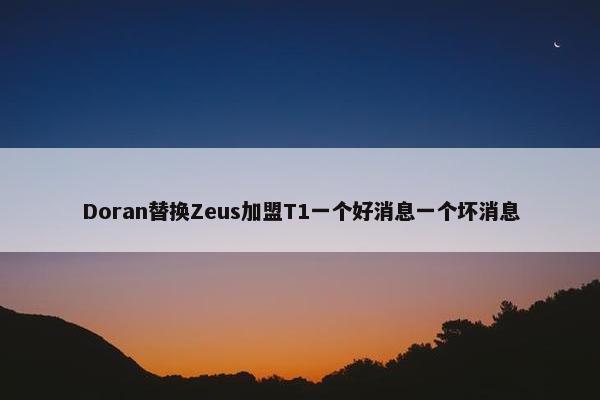 Doran替换Zeus加盟T1一个好消息一个坏消息